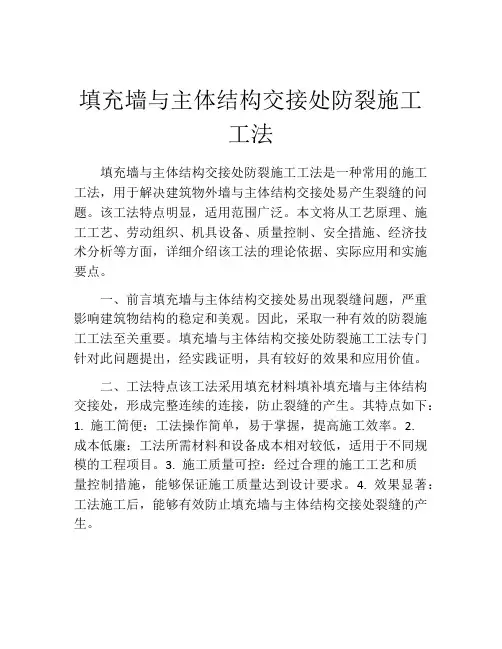 填充墙与主体结构交接处防裂施工工法

填充墙与主体结构交接处防裂施工工法是一种常用的施工工法，用于解决建筑物外墙与主体结构交接处易产生裂缝的问题。该工法特点明显，适用范围广泛。本文将从工艺原理、施工工艺、劳动组织、机具设备、质量控制、安全措施、经济技术分析等方面，详细介绍该工法的理论依据、实际应用和实施要点。

一、前言填充墙与主体结构交接处易出现裂缝问题，严重影响建筑物结构的稳定和美观。因此，采取一种有效的防裂施工工法至关重要。填充墙与主体结构交接处防裂施工工法专门针对此问题提出，经实践证明，具有较好的效果和应用价值。

二、工法特点该工法采用填充材料填补填充墙与主体结构交接处，形成完整连续的连接，防止裂缝的产生。其特点如下：1. 施工简便：工法操作简单，易于掌握，提高施工效率。2. 成本低廉：工法所需材料和设备成本相对较低，适用于不同规模的工程项目。3. 施工质量可控：经过合理的施工工艺和质量控制措施，能够保证施工质量达到设计要求。4. 效果显著：工法施工后，能够有效防止填充墙与主体结构交接处裂缝的产生。